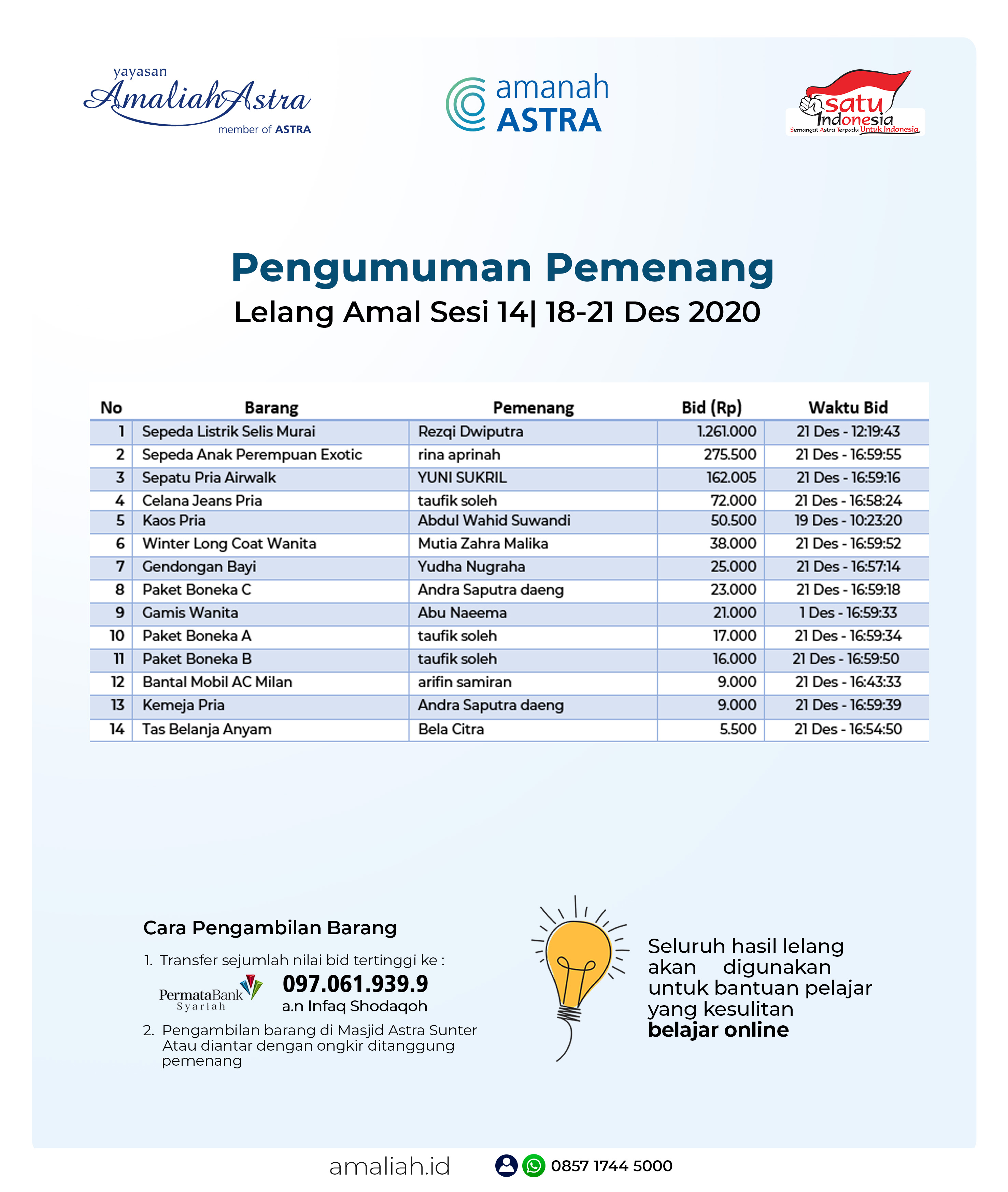 yayasan
AmaliahAstra
member of ASTRA

amanah
ASTRA

satu Indonesia
Semangat Astra Terpadu Untuk Indonesia

Pengumuman Pemenang
Lelang Amal Sesi 14| 18-21 Des 2020

| No | Barang | Pemenang | Bid (Rp) | Waktu Bid |
|---|---|---|---|---|
| 1 | Sepeda Listrik Selis Murai | Rezqi Dwiputra | 1.261.000 | 21 Des - 12:19:43 |
| 2 | Sepeda Anak Perempuan Exotic | rina aprinah | 275.500 | 21 Des - 16:59:55 |
| 3 | Sepatu Pria Airwalk | YUNI SUKRIL | 162.005 | 21 Des - 16:59:16 |
| 4 | Celana Jeans Pria | taufik soleh | 72.000 | 21 Des - 16:58:24 |
| 5 | Kaos Pria | Abdul Wahid Suwandi | 50.500 | 19 Des - 10:23:20 |
| 6 | Winter Long Coat Wanita | Mutia Zahra Malika | 38.000 | 21 Des - 16:59:52 |
| 7 | Gendongan Bayi | Yudha Nugraha | 25.000 | 21 Des - 16:57:14 |
| 8 | Paket Boneka C | Andra Saputra daeng | 23.000 | 21 Des - 16:59:18 |
| 9 | Gamis Wanita | Abu Naeema | 21.000 | 1 Des - 16:59:33 |
| 10 | Paket Boneka A | taufik soleh | 17.000 | 21 Des - 16:59:34 |
| 11 | Paket Boneka B | taufik soleh | 16.000 | 21 Des - 16:59:50 |
| 12 | Bantal Mobil AC Milan | arifin samiran | 9.000 | 21 Des - 16:43:33 |
| 13 | Kemeja Pria | Andra Saputra daeng | 9.000 | 21 Des - 16:59:39 |
| 14 | Tas Belanja Anyam | Bela Citra | 5.500 | 21 Des - 16:54:50 |

Cara Pengambilan Barang
1. Transfer sejumlah nilai bid tertinggi ke :
PermataBank Syariah
097.061.939.9
a.n Infaq Shodaqoh
2. Pengambilan barang di Masjid Astra Sunter Atau diantar dengan ongkir ditanggung pemenang

Seluruh hasil lelang akan digunakan untuk bantuan pelajar yang kesulitan belajar online

amaliah.id
0857 1744 5000